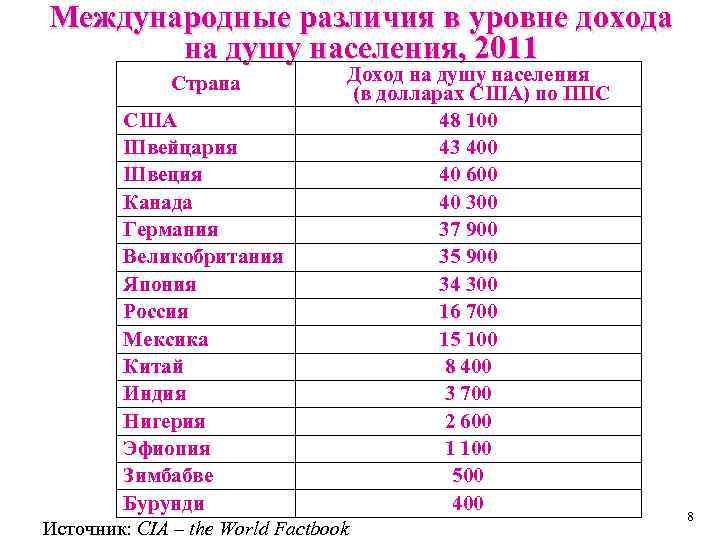 Международные различия в уровне дохода на душу населения, 2011

| Страна | Доход на душу населения (в долларах США) по ППС |
|---|---|
| США | 48 100 |
| Швейцария | 43 400 |
| Швеция | 40 600 |
| Канада | 40 300 |
| Германия | 37 900 |
| Великобритания | 35 900 |
| Япония | 34 300 |
| Россия | 16 700 |
| Мексика | 15 100 |
| Китай | 8 400 |
| Индия | 3 700 |
| Нигерия | 2 600 |
| Эфиопия | 1 100 |
| Зимбабве | 500 |
| Бурунди | 400 |

Источник: CIA – the World Factbook

8